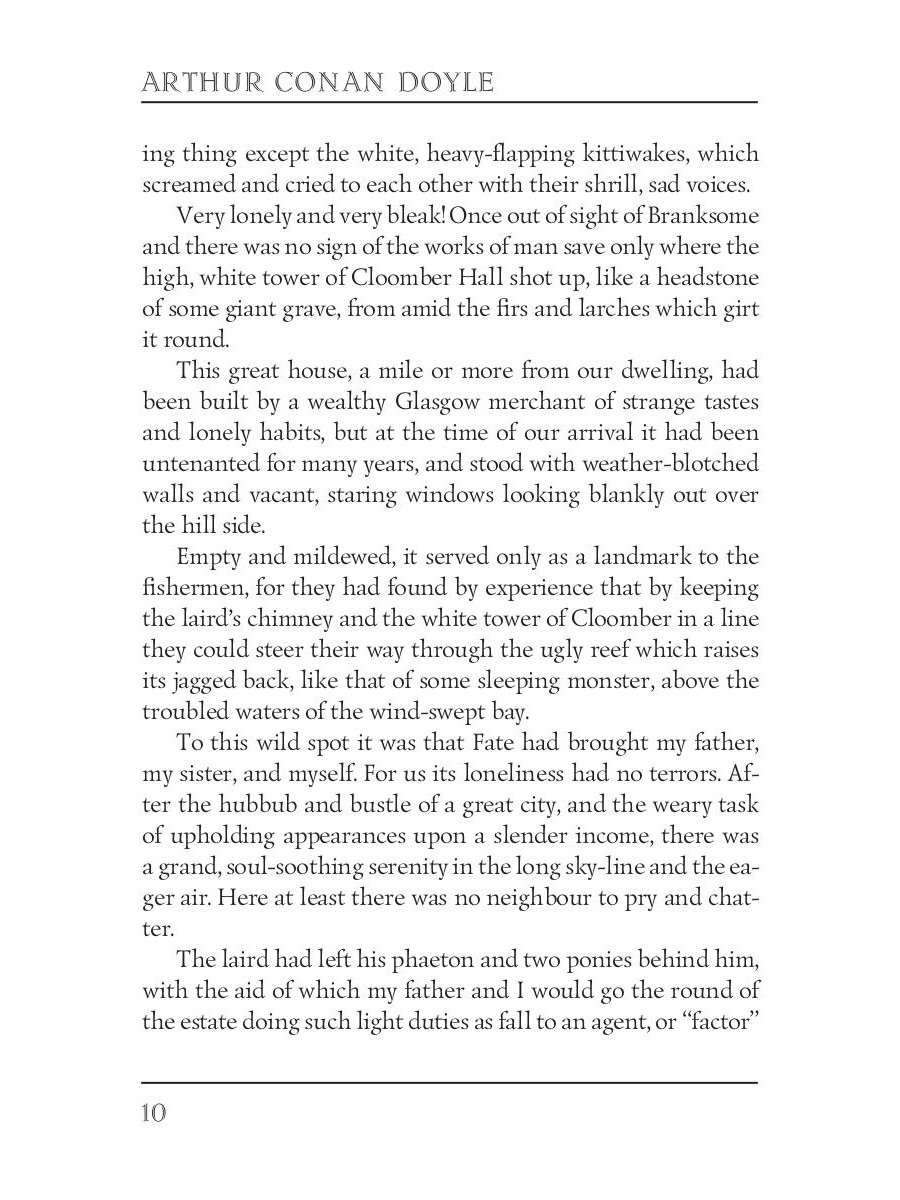 ARTHUR CONAN DOYLE

ing thing except the white, heavy-flapping kittiwakes, which screamed and cried to each other with their shrill, sad voices.

Very lonely and very bleak! Once out of sight of Branksome and there was no sign of the works of man save only where the high, white tower of Cloomber Hall shot up, like a headstone of some giant grave, from amid the firs and larches which girt it round.

This great house, a mile or more from our dwelling, had been built by a wealthy Glasgow merchant of strange tastes and lonely habits, but at the time of our arrival it had been untenanted for many years, and stood with weather-blotched walls and vacant, staring windows looking blankly out over the hill side.

Empty and mildewed, it served only as a landmark to the fishermen, for they had found by experience that by keeping the laird's chimney and the white tower of Cloomber in a line they could steer their way through the ugly reef which raises its jagged back, like that of some sleeping monster, above the troubled waters of the wind-swept bay.

To this wild spot it was that Fate had brought my father, my sister, and myself. For us its loneliness had no terrors. After the hubbub and bustle of a great city, and the weary task of upholding appearances upon a slender income, there was a grand, soul-soothing serenity in the long sky-line and the eager air. Here at least there was no neighbour to pry and chatter.

The laird had left his phaeton and two ponies behind him, with the aid of which my father and I would go the round of the estate doing such light duties as fall to an agent, or "factor"

10